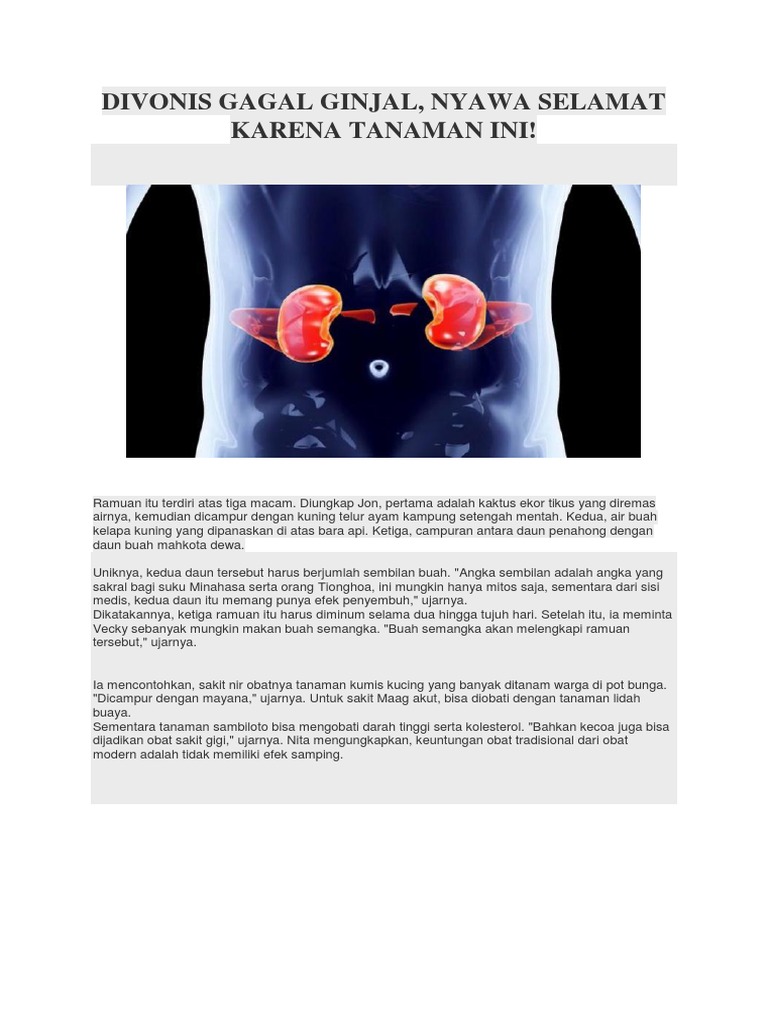 DIVONIS GAGAL GINJAL, NYAWA SELAMAT KARENA TANAMAN INI!

Ramuan itu terdiri atas tiga macam. Diungkap Jon, pertama adalah kaktus ekor tikus yang diremas airnya, kemudian dicampur dengan kuning telur ayam kampung setengah mentah. Kedua, air buah kelapa kuning yang dipanaskan di atas bara api. Ketiga, campuran antara daun penahong dengan daun buah mahkota dewa.

Uniknya, kedua daun tersebut harus berjumlah sembilan buah. "Angka sembilan adalah angka yang sakral bagi suku Minahasa serta orang Tionghoa, ini mungkin hanya mitos saja, sementara dari sisi medis, kedua daun itu memang punya efek penyembuh," ujarnya.
Dikatakannya, ketiga ramuan itu harus diminum selama dua hingga tujuh hari. Setelah itu, ia meminta Vecky sebanyak mungkin makan buah semangka. "Buah semangka akan melengkapi ramuan tersebut," ujarnya.

Ia mencontohkan, sakit nir obatnya tanaman kumis kucing yang banyak ditanam warga di pot bunga. "Dicampur dengan mayana," ujarnya. Untuk sakit Maag akut, bisa diobati dengan tanaman lidah buaya.
Sementara tanaman sambiloto bisa mengobati darah tinggi serta kolesterol. "Bahkan kecoa juga bisa dijadikan obat sakit gigi," ujarnya. Nita mengungkapkan, keuntungan obat tradisional dari obat modern adalah tidak memiliki efek samping.